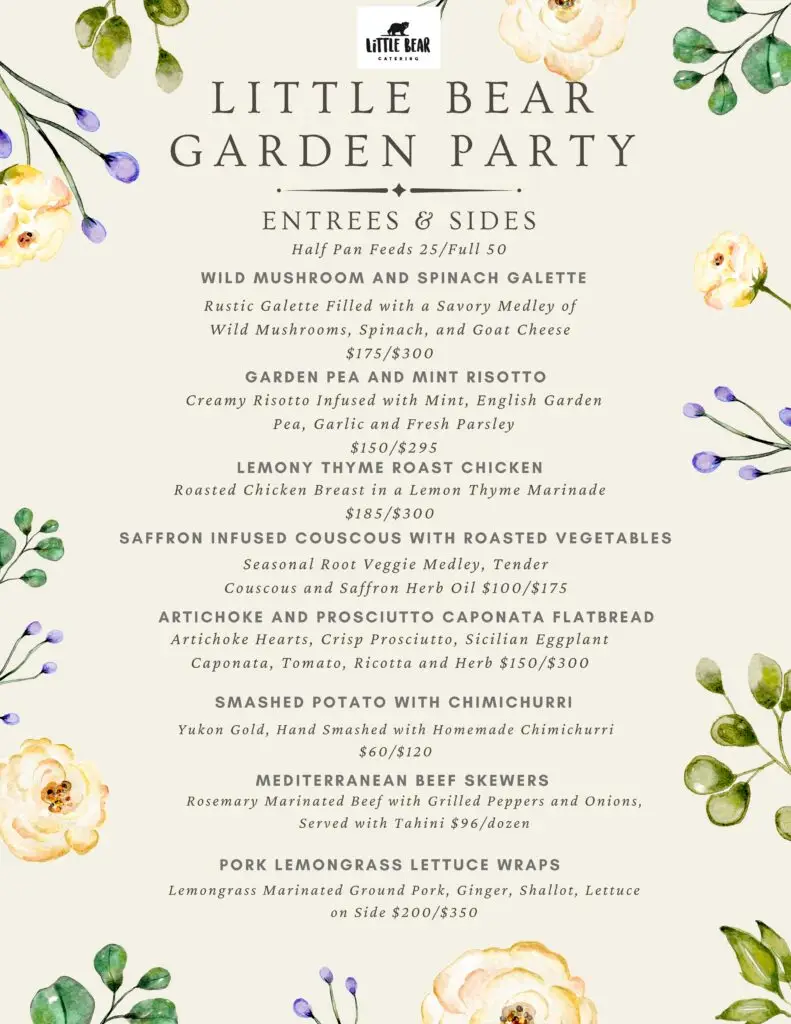 LITTLE BEAR
CATERING

LITTLE BEAR GARDEN PARTY

ENTREES & SIDES
Half Pan Feeds 25/Full 50

WILD MUSHROOM AND SPINACH GALETTE
Rustic Galette Filled with a Savory Medley of Wild Mushrooms, Spinach, and Goat Cheese
$175/$300

GARDEN PEA AND MINT RISOTTO
Creamy Risotto Infused with Mint, English Garden Pea, Garlic and Fresh Parsley
$150/$295

LEMONY THYME ROAST CHICKEN
Roasted Chicken Breast in a Lemon Thyme Marinade
$185/$300

SAFFRON INFUSED COUSCOUS WITH ROASTED VEGETABLES
Seasonal Root Veggie Medley, Tender Couscous and Saffron Herb Oil $100/$175

ARTICHOKE AND PROSCIUTTO CAPONATA FLATBREAD
Artichoke Hearts, Crisp Prosciutto, Sicilian Eggplant Caponata, Tomato, Ricotta and Herb $150/$300

SMASHED POTATO WITH CHIMICHURRI
Yukon Gold, Hand Smashed with Homemade Chimichurri
$60/$120

MEDITERRANEAN BEEF SKEWERS
Rosemary Marinated Beef with Grilled Peppers and Onions, Served with Tahini $96/dozen

PORK LEMONGRASS LETTUCE WRAPS
Lemongrass Marinated Ground Pork, Ginger, Shallot, Lettuce on Side $200/$350